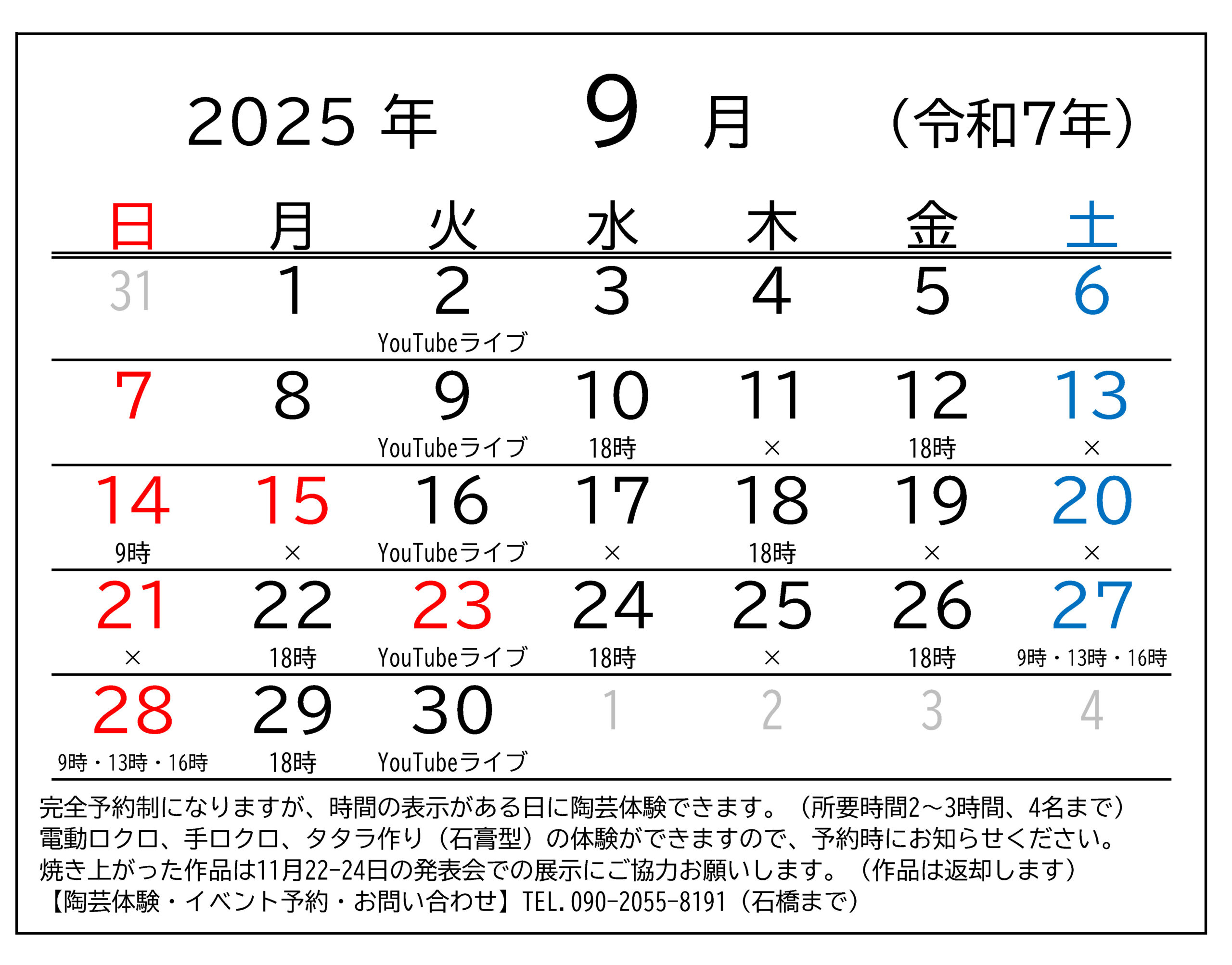 2025 年 9 月 （令和7年）

| 日 | 月 | 火 | 水 | 木 | 金 | 土 |
|---|---|---|---|---|---|---|
| 31 | 1 | 2 YouTubeライブ | 3 | 4 | 5 | 6 |
| 7 | 8 | 9 YouTubeライブ | 10 18時 | 11 × | 12 18時 | 13 × |
| 14 9時 | 15 × | 16 YouTubeライブ | 17 × | 18 18時 | 19 × | 20 × |
| 21 × | 22 18時 | 23 YouTubeライブ | 24 18時 | 25 × | 26 18時 | 27 9時・13時・16時 |
| 28 9時・13時・16時 | 29 18時 | 30 YouTubeライブ | 1 | 2 | 3 | 4 |

完全予約制になりますが、時間の表示がある日に陶芸体験できます。（所要時間2～3時間、4名まで）
電動ロクロ、手ロクロ、タタラ作り（石膏型）の体験ができますので、予約時にお知らせください。
焼き上がった作品は11月22-24日の発表会での展示にご協力お願いします。（作品は返却します）
【陶芸体験・イベント予約・お問い合わせ】TEL.090-2055-8191（石橋まで）